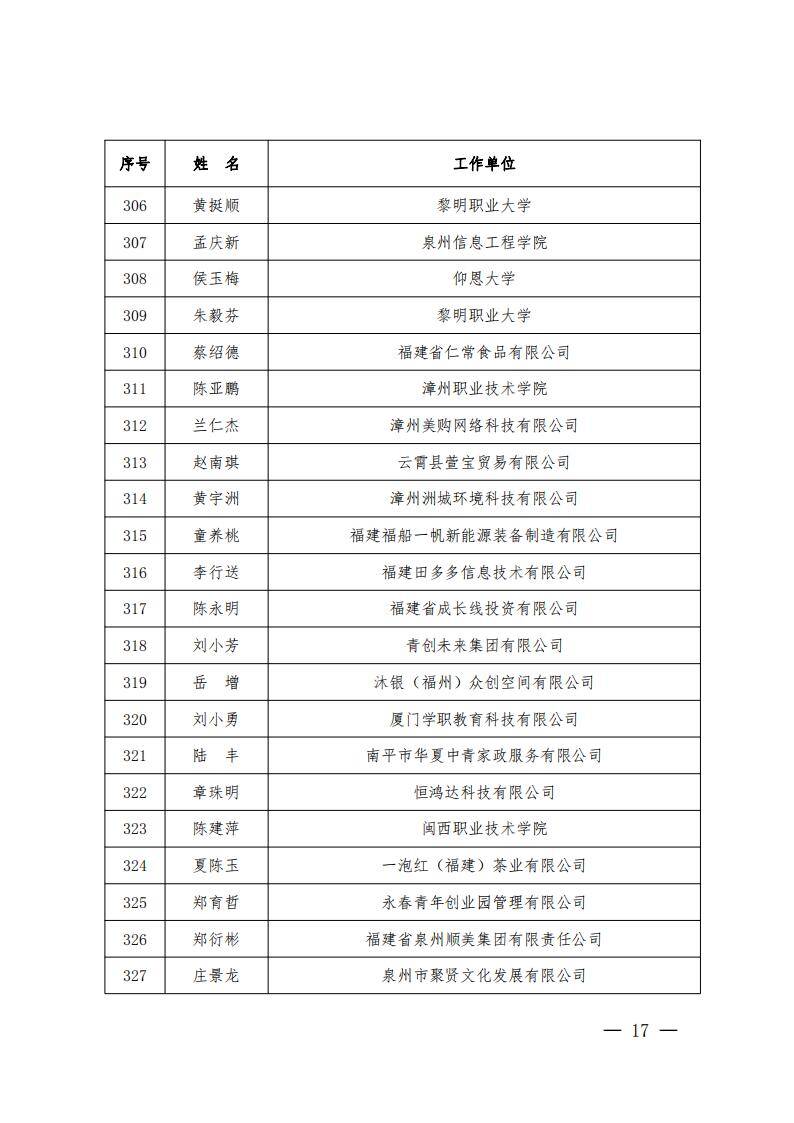 | 序号 | 姓　名 | 工作单位 |
|---|---|---|
| 306 | 黄挺顺 | 黎明职业大学 |
| 307 | 孟庆新 | 泉州信息工程学院 |
| 308 | 侯玉梅 | 仰恩大学 |
| 309 | 朱毅芬 | 黎明职业大学 |
| 310 | 蔡绍德 | 福建省仁常食品有限公司 |
| 311 | 陈亚鹏 | 漳州职业技术学院 |
| 312 | 兰仁杰 | 漳州美购网络科技有限公司 |
| 313 | 赵南琪 | 云霄县萱宝贸易有限公司 |
| 314 | 黄宇洲 | 漳州洲城环境科技有限公司 |
| 315 | 童养桃 | 福建福船一帆新能源装备制造有限公司 |
| 316 | 李行送 | 福建田多多信息技术有限公司 |
| 317 | 陈永明 | 福建省成长线投资有限公司 |
| 318 | 刘小芳 | 青创未来集团有限公司 |
| 319 | 岳　增 | 沐银（福州）众创空间有限公司 |
| 320 | 刘小勇 | 厦门学职教育科技有限公司 |
| 321 | 陆　丰 | 南平市华夏中青家政服务有限公司 |
| 322 | 章珠明 | 恒鸿达科技有限公司 |
| 323 | 陈建萍 | 闽西职业技术学院 |
| 324 | 夏陈玉 | 一泡红（福建）茶业有限公司 |
| 325 | 郑育哲 | 永春青年创业园管理有限公司 |
| 326 | 郑衍彬 | 福建省泉州顺美集团有限责任公司 |
| 327 | 庄景龙 | 泉州市聚贤文化发展有限公司 |

— 17 —